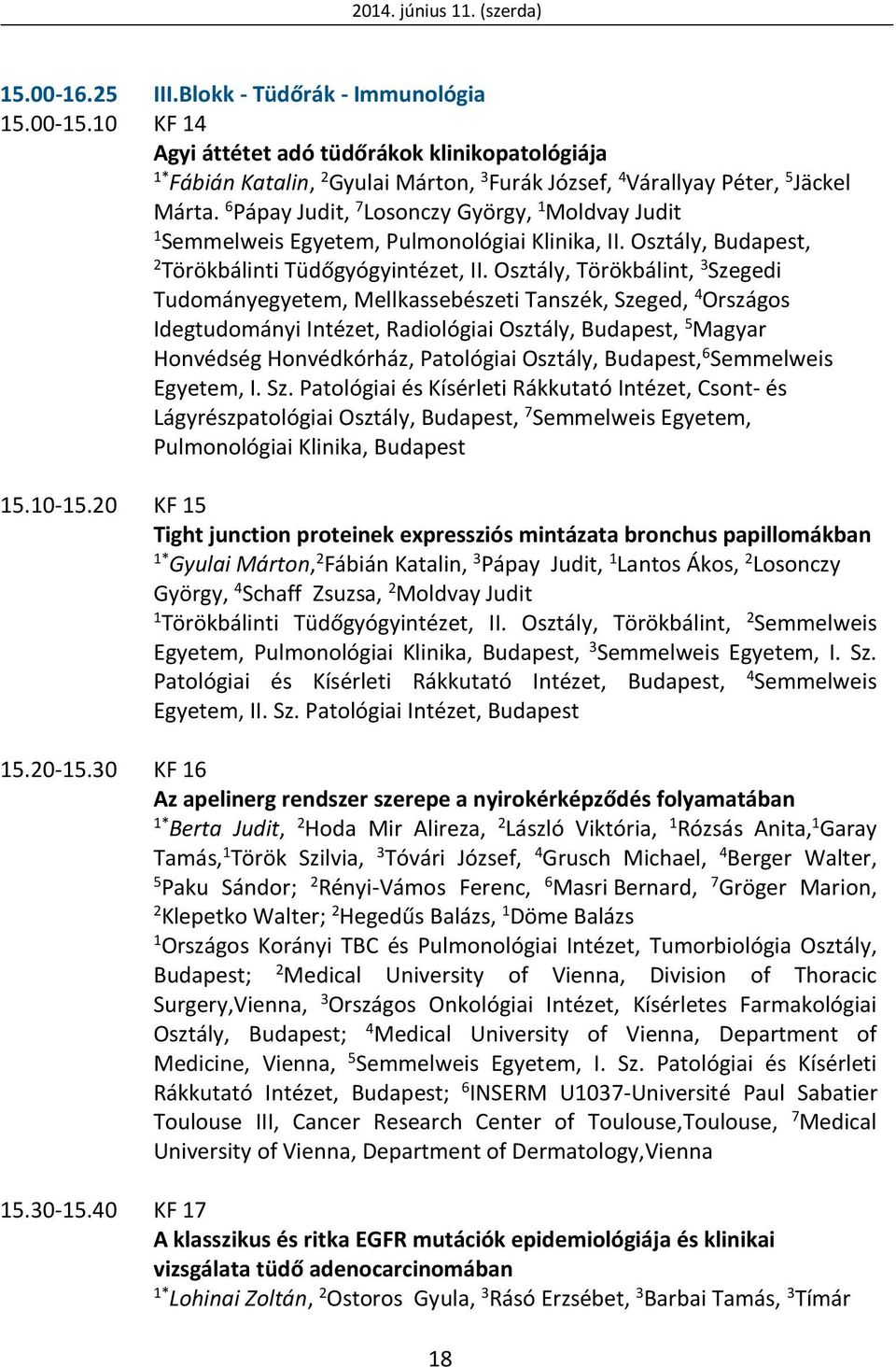 2014. június 11. (szerda)

15.00-16.25 III.Blokk - Tüdőrák - Immunológia

15.00-15.10 KF 14

Agyi áttétet adó tüdőrákok klinikopatológiája

$^{1*}$Fábián Katalin, $^{2}$Gyulai Márton, $^{3}$Furák József, $^{4}$Várallyay Péter, $^{5}$Jäckel Márta. $^{6}$Pápay Judit, $^{7}$Losonczy György, $^{1}$Moldvay Judit

$^{1}$Semmelweis Egyetem, Pulmonológiai Klinika, II. Osztály, Budapest, $^{2}$Törökbálinti Tüdőgyógyintézet, II. Osztály, Törökbálint, $^{3}$Szegedi Tudományegyetem, Mellkassebészeti Tanszék, Szeged, $^{4}$Országos Idegtudományi Intézet, Radiológiai Osztály, Budapest, $^{5}$Magyar Honvédség Honvédkórház, Patológiai Osztály, Budapest,$^{6}$Semmelweis Egyetem, I. Sz. Patológiai és Kísérleti Rákkutató Intézet, Csont- és Lágyrészpatológiai Osztály, Budapest, $^{7}$Semmelweis Egyetem, Pulmonológiai Klinika, Budapest

15.10-15.20 KF 15

Tight junction proteinek expressziós mintázata bronchus papillomákban

$^{1*}$Gyulai Márton,$^{2}$Fábián Katalin, $^{3}$Pápay Judit, $^{1}$Lantos Ákos, $^{2}$Losonczy György, $^{4}$Schaff Zsuzsa, $^{2}$Moldvay Judit

$^{1}$Törökbálinti Tüdőgyógyintézet, II. Osztály, Törökbálint, $^{2}$Semmelweis Egyetem, Pulmonológiai Klinika, Budapest, $^{3}$Semmelweis Egyetem, I. Sz. Patológiai és Kísérleti Rákkutató Intézet, Budapest, $^{4}$Semmelweis Egyetem, II. Sz. Patológiai Intézet, Budapest

15.20-15.30 KF 16

Az apelinerg rendszer szerepe a nyirokérképződés folyamatában

$^{1*}$Berta Judit, $^{2}$Hoda Mir Alireza, $^{2}$László Viktória, $^{1}$Rózsás Anita,$^{1}$Garay Tamás,$^{1}$Török Szilvia, $^{3}$Tóvári József, $^{4}$Grusch Michael, $^{4}$Berger Walter, $^{5}$Paku Sándor; $^{2}$Rényi-Vámos Ferenc, $^{6}$Masri Bernard, $^{7}$Gröger Marion, $^{2}$Klepetko Walter; $^{2}$Hegedűs Balázs, $^{1}$Döme Balázs

$^{1}$Országos Korányi TBC és Pulmonológiai Intézet, Tumorbiológia Osztály, Budapest; $^{2}$Medical University of Vienna, Division of Thoracic Surgery,Vienna, $^{3}$Országos Onkológiai Intézet, Kísérletes Farmakológiai Osztály, Budapest; $^{4}$Medical University of Vienna, Department of Medicine, Vienna, $^{5}$Semmelweis Egyetem, I. Sz. Patológiai és Kísérleti Rákkutató Intézet, Budapest; $^{6}$INSERM U1037-Université Paul Sabatier Toulouse III, Cancer Research Center of Toulouse,Toulouse, $^{7}$Medical University of Vienna, Department of Dermatology,Vienna

15.30-15.40 KF 17

A klasszikus és ritka EGFR mutációk epidemiológiája és klinikai vizsgálata tüdő adenocarcinomában

$^{1*}$Lohinai Zoltán, $^{2}$Ostoros Gyula, $^{3}$Rásó Erzsébet, $^{3}$Barbai Tamás, $^{3}$Tímár

18